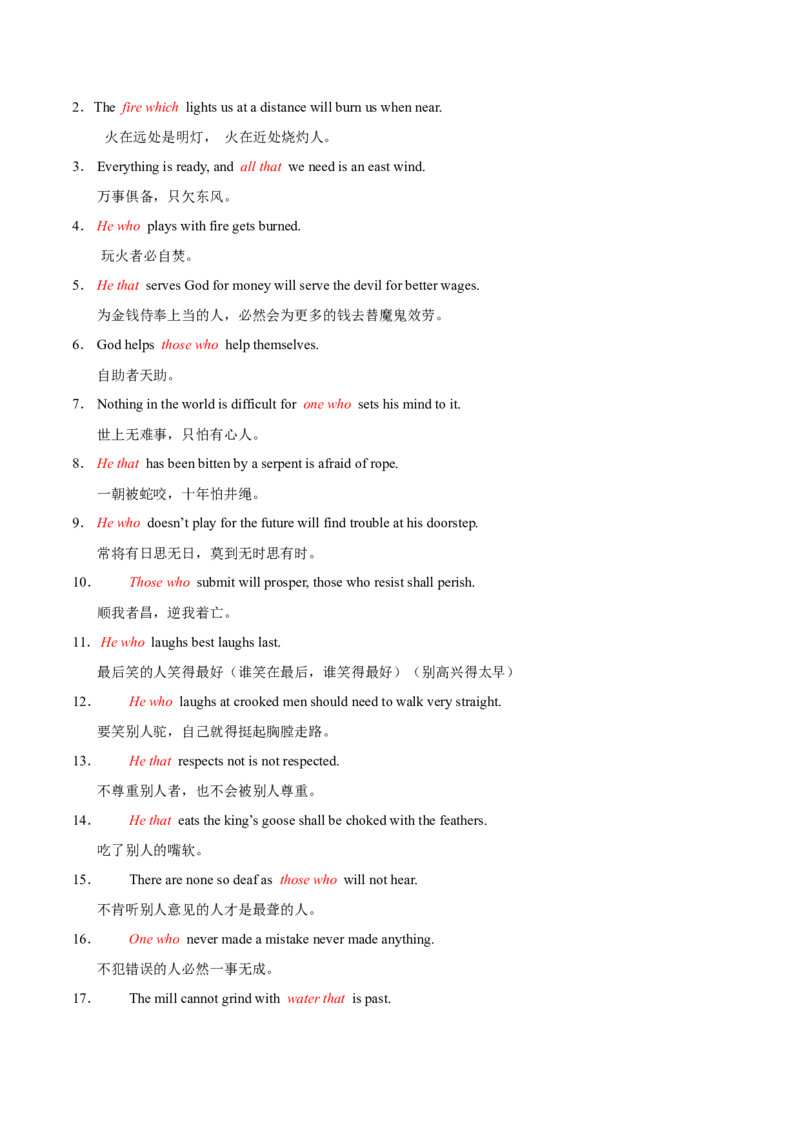 2. The fire which lights us at a distance will burn us when near.

火在远处是明灯， 火在近处烧灼人。

3. Everything is ready, and all that we need is an east wind.

万事俱备，只欠东风。

4. He who plays with fire gets burned.

玩火者必自焚。

5. He that serves God for money will serve the devil for better wages.

为金钱侍奉上当的人，必然会为更多的钱去替魔鬼效劳。

6. God helps those who help themselves.

自助者天助。

7. Nothing in the world is difficult for one who sets his mind to it.

世上无难事，只怕有心人。

8. He that has been bitten by a serpent is afraid of rope.

一朝被蛇咬，十年怕井绳。

9. He who doesn't play for the future will find trouble at his doorstep.

常将有日思无日，莫到无时思有时。

10. Those who submit will prosper, those who resist shall perish.

顺我者昌，逆我着亡。

11. He who laughs best laughs last.

最后笑的人笑得最好（谁笑在最后，谁笑得最好）（别高兴得太早）

12. He who laughs at crooked men should need to walk very straight.

要笑别人驼，自己就得挺起胸膛走路。

13. He that respects not is not respected.

不尊重别人者，也不会被别人尊重。

14. He that eats the king's goose shall be choked with the feathers.

吃了别人的嘴软。

15. There are none so deaf as those who will not hear.

不肯听别人意见的人才是最聋的人。

16. One who never made a mistake never made anything.

不犯错误的人必然一事无成。

17. The mill cannot grind with water that is past.